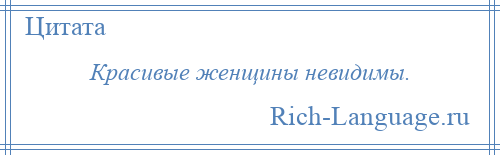 Цитата

Красивые женщины невидимы.

Rich-Language.ru